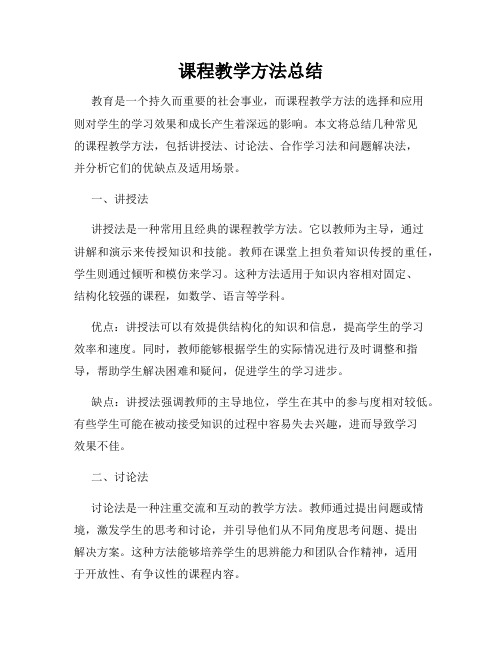 课程教学方法总结

教育是一个持久而重要的社会事业，而课程教学方法的选择和应用则对学生的学习效果和成长产生着深远的影响。本文将总结几种常见的课程教学方法，包括讲授法、讨论法、合作学习法和问题解决法，并分析它们的优缺点及适用场景。

一、讲授法

讲授法是一种常用且经典的课程教学方法。它以教师为主导，通过讲解和演示来传授知识和技能。教师在课堂上担负着知识传授的重任，学生则通过倾听和模仿来学习。这种方法适用于知识内容相对固定、结构化较强的课程，如数学、语言等学科。

优点：讲授法可以有效提供结构化的知识和信息，提高学生的学习效率和速度。同时，教师能够根据学生的实际情况进行及时调整和指导，帮助学生解决困难和疑问，促进学生的学习进步。

缺点：讲授法强调教师的主导地位，学生在其中的参与度相对较低。有些学生可能在被动接受知识的过程中容易失去兴趣，进而导致学习效果不佳。

二、讨论法

讨论法是一种注重交流和互动的教学方法。教师通过提出问题或情境，激发学生的思考和讨论，并引导他们从不同角度思考问题、提出解决方案。这种方法能够培养学生的思辨能力和团队合作精神，适用于开放性、有争议性的课程内容。